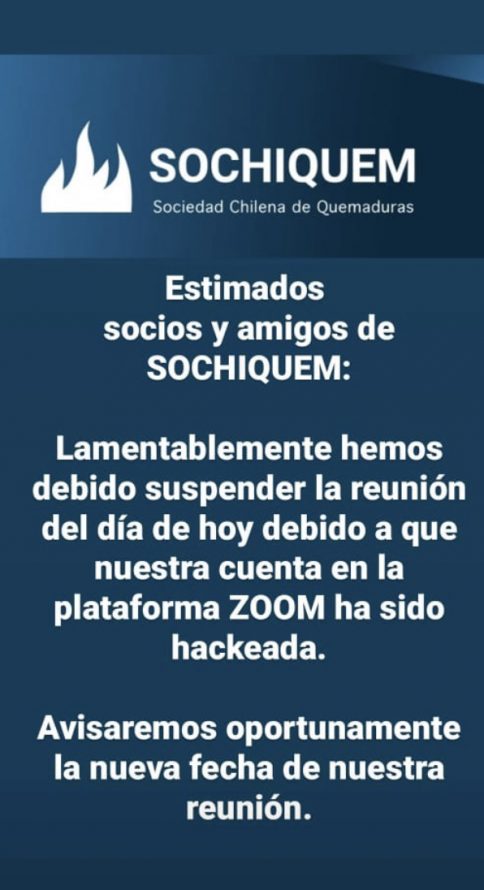 SOCHIQUEM
Sociedad Chilena de Quemaduras

Estimados socios y amigos de SOCHIQUEM:

Lamentablemente hemos debido suspender la reunión del día de hoy debido a que nuestra cuenta en la plataforma ZOOM ha sido hackeada.

Avisaremos oportunamente la nueva fecha de nuestra reunión.